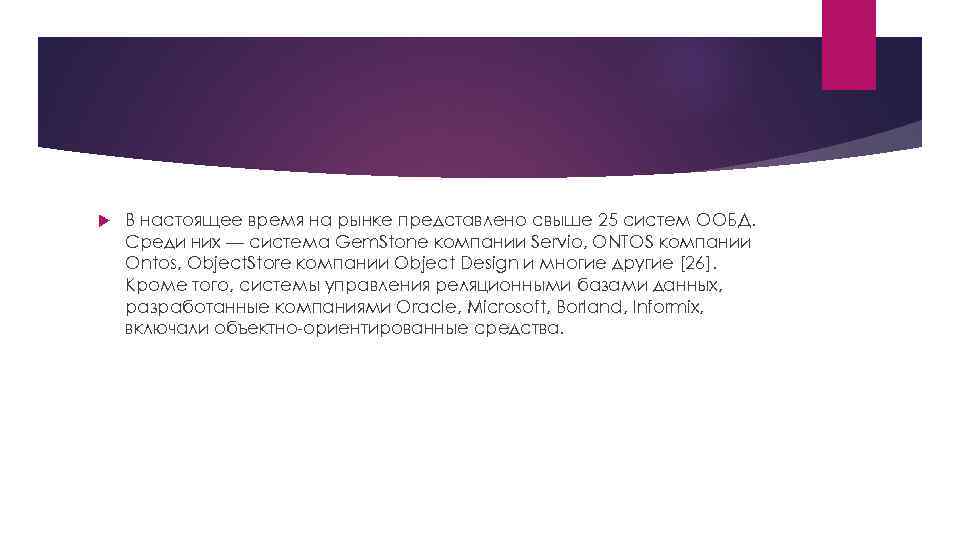 В настоящее время на рынке представлено свыше 25 систем ООБД. Среди них — система GemStone компании Servio, ONTOS компании Ontos, ObjectStore компании Object Design и многие другие [26]. Кроме того, системы управления реляционными базами данных, разработанные компаниями Oracle, Microsoft, Borland, Informix, включали объектно-ориентированные средства.